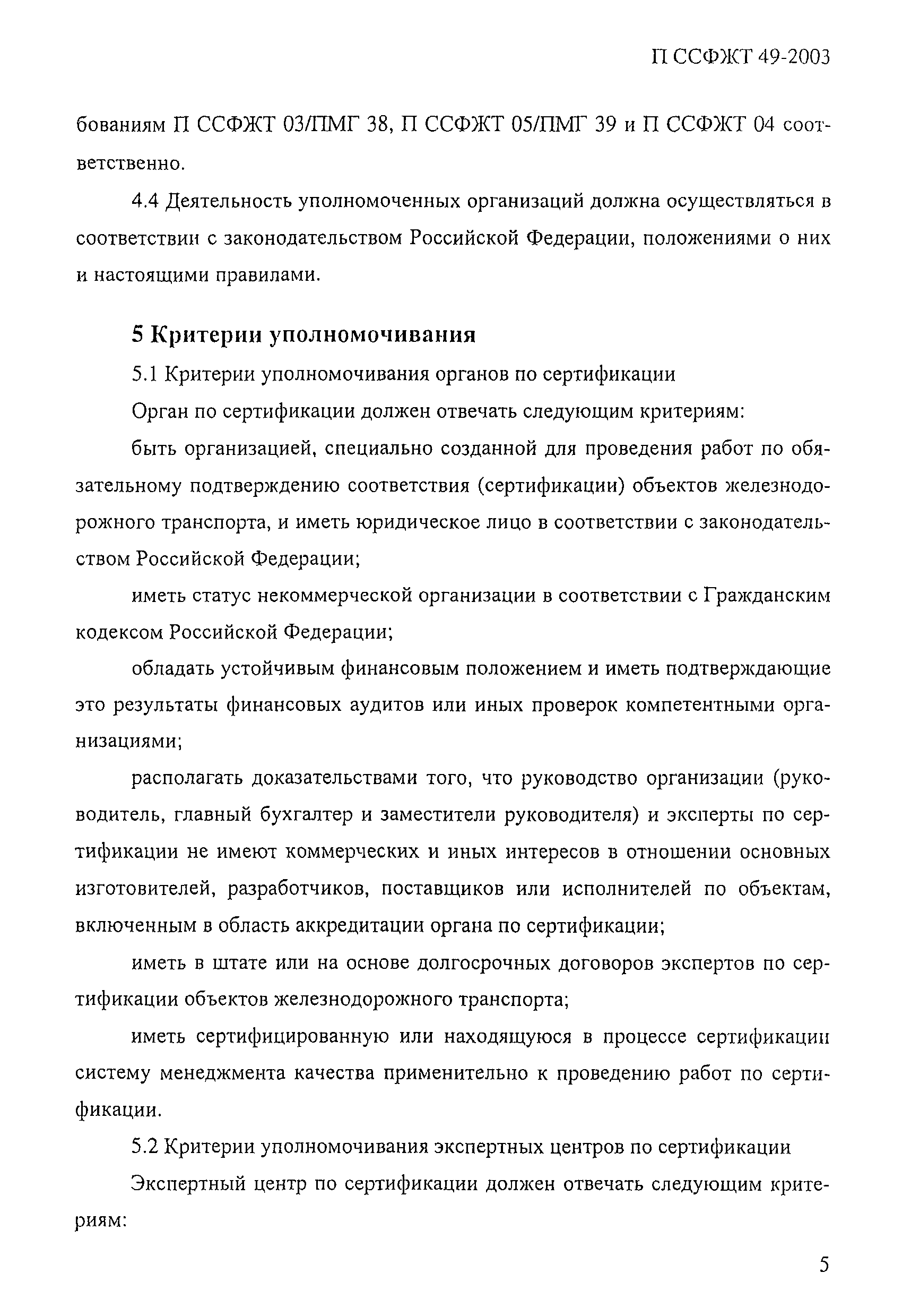 П ССФЖТ 49-2003

бованиям П ССФЖТ 03/ПМГ 38, П ССФЖТ 05/ПМГ 39 и П ССФЖТ 04 соответственно.

4.4 Деятельность уполномоченных организаций должна осуществляться в соответствии с законодательством Российской Федерации, положениями о них и настоящими правилами.

5 Критерии уполномочивания

5.1 Критерии уполномочивания органов по сертификации

Орган по сертификации должен отвечать следующим критериям:

быть организацией, специально созданной для проведения работ по обязательному подтверждению соответствия (сертификации) объектов железнодорожного транспорта, и иметь юридическое лицо в соответствии с законодательством Российской Федерации;

иметь статус некоммерческой организации в соответствии с Гражданским кодексом Российской Федерации;

обладать устойчивым финансовым положением и иметь подтверждающие это результаты финансовых аудитов или иных проверок компетентными организациями;

располагать доказательствами того, что руководство организации (руководитель, главный бухгалтер и заместители руководителя) и эксперты по сертификации не имеют коммерческих и иных интересов в отношении основных изготовителей, разработчиков, поставщиков или исполнителей по объектам, включенным в область аккредитации органа по сертификации;

иметь в штате или на основе долгосрочных договоров экспертов по сертификации объектов железнодорожного транспорта;

иметь сертифицированную или находящуюся в процессе сертификации систему менеджмента качества применительно к проведению работ по сертификации.

5.2 Критерии уполномочивания экспертных центров по сертификации

Экспертный центр по сертификации должен отвечать следующим критериям:

5